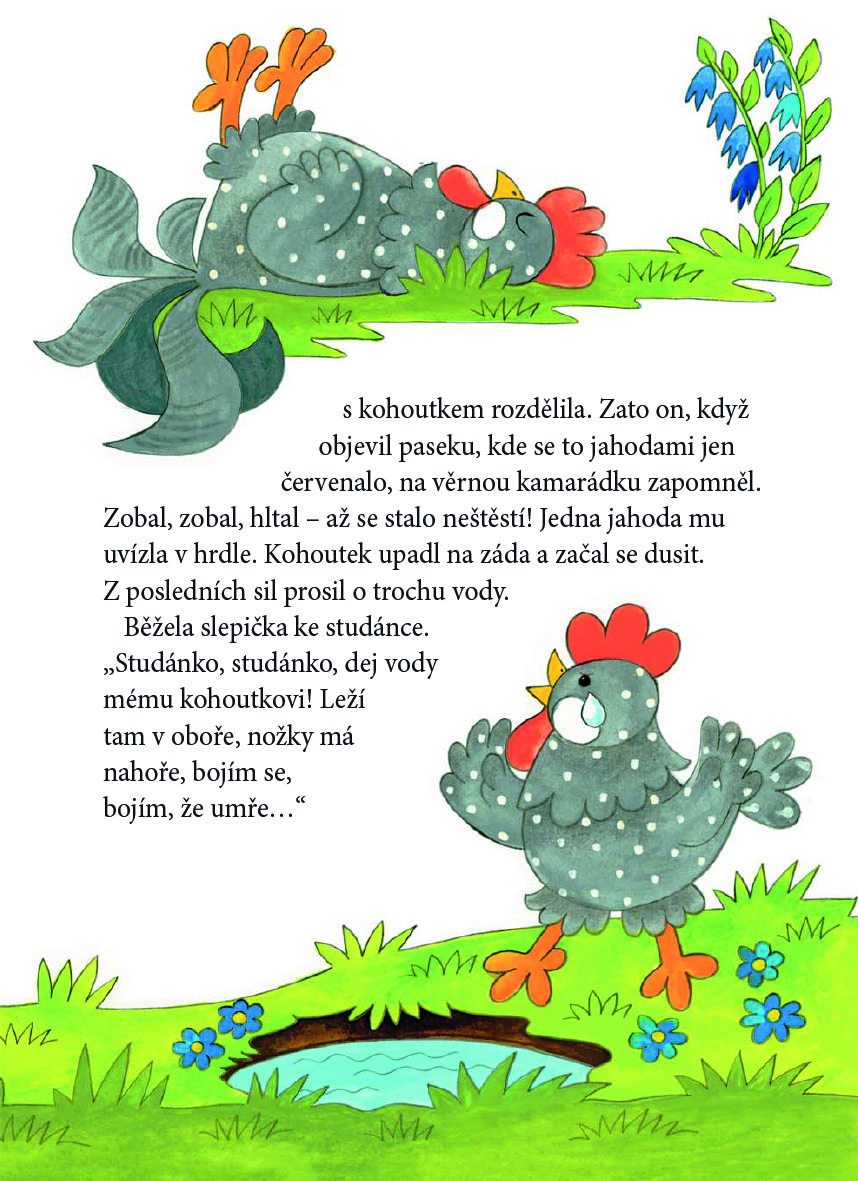 s kohoutkem rozdělila. Zato on, když objevil paseku, kde se to jahodami jen červenalo, na věrnou kamarádku zapomněl. Zobal, zobal, hltal – až se stalo neštěstí! Jedna jahoda mu uvízla v hrdle. Kohoutek upadl na záda a začal se dusit. Z posledních sil prosil o trochu vody.

Běžela slepička ke studánce. „Studánko, studánko, dej vody mému kohoutkovi! Leží tam v oboře, nožky má nahoře, bojím se, bojím, že umře…“